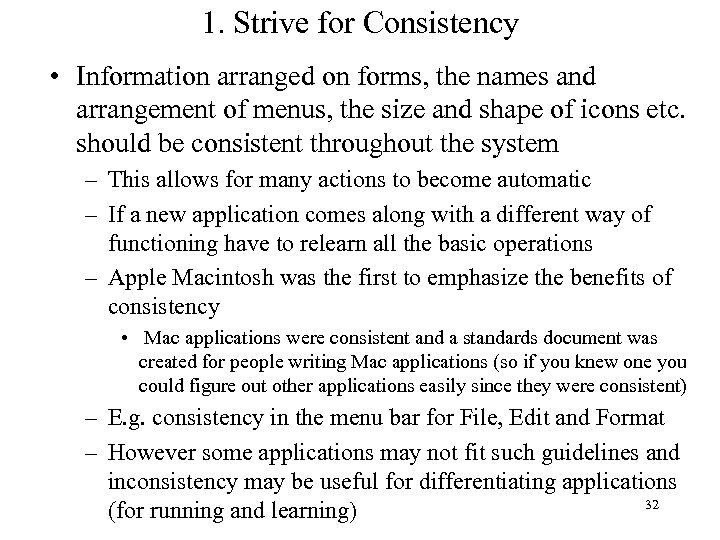 1. Strive for Consistency

• Information arranged on forms, the names and arrangement of menus, the size and shape of icons etc. should be consistent throughout the system

– This allows for many actions to become automatic

– If a new application comes along with a different way of functioning have to relearn all the basic operations

– Apple Macintosh was the first to emphasize the benefits of consistency

• Mac applications were consistent and a standards document was created for people writing Mac applications (so if you knew one you could figure out other applications easily since they were consistent)

– E.g. consistency in the menu bar for File, Edit and Format

– However some applications may not fit such guidelines and inconsistency may be useful for differentiating applications (for running and learning)

32